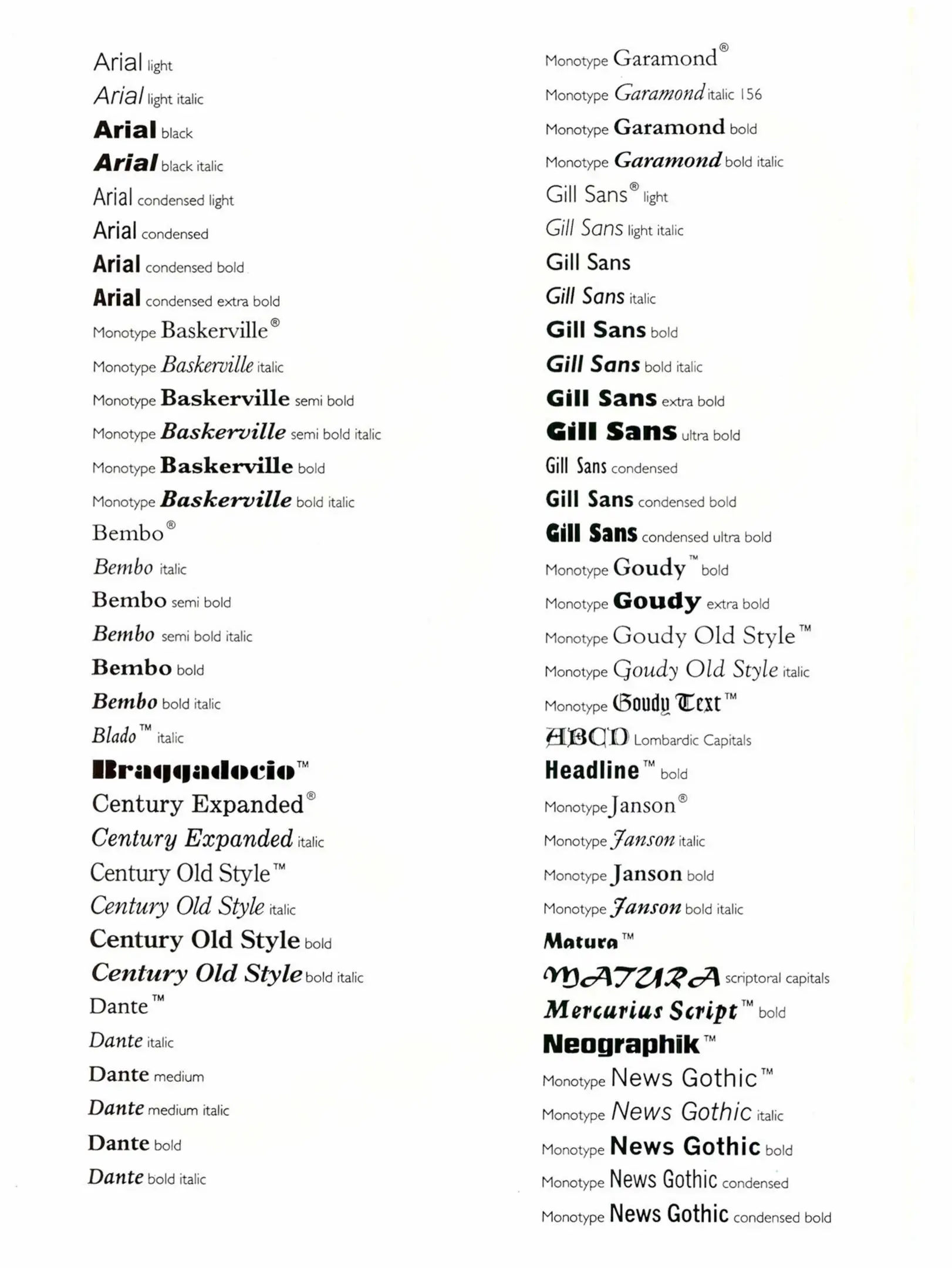 Arial light
Arial light italic
Arial black
Arial black italic
Arial condensed light
Arial condensed
Arial condensed bold
Arial condensed extra bold
Monotype Baskerville®
Monotype Baskerville italic
Monotype Baskerville semi bold
Monotype Baskerville semi bold italic
Monotype Baskerville bold
Monotype Baskerville bold italic
Bembo®
Bembo italic
Bembo semi bold
Bembo semi bold italic
Bembo bold
Bembo bold italic
Blado™ italic
Braggadocio™
Century Expanded®
Century Expanded italic
Century Old Style™
Century Old Style italic
Century Old Style bold
Century Old Style bold italic
Dante™
Dante italic
Dante medium
Dante medium italic
Dante bold
Dante bold italic

Monotype Garamond®
Monotype Garamond italic 156
Monotype Garamond bold
Monotype Garamond bold italic
Gill Sans® light
Gill Sans light italic
Gill Sans
Gill Sans italic
Gill Sans bold
Gill Sans bold italic
Gill Sans extra bold
Gill Sans ultra bold
Gill Sans condensed
Gill Sans condensed bold
Gill Sans condensed ultra bold
Monotype Goudy™ bold
Monotype Goudy extra bold
Monotype Goudy Old Style™
Monotype Goudy Old Style italic
Monotype Goudy Text™
ABCD Lombardic Capitals
Headline™ bold
Monotype Janson®
Monotype Janson italic
Monotype Janson bold
Monotype Janson bold italic
Matura™
MATURA scriptoral capitals
Mercurius Script™ bold
Neographik™
Monotype News Gothic™
Monotype News Gothic italic
Monotype News Gothic bold
Monotype News Gothic condensed
Monotype News Gothic condensed bold